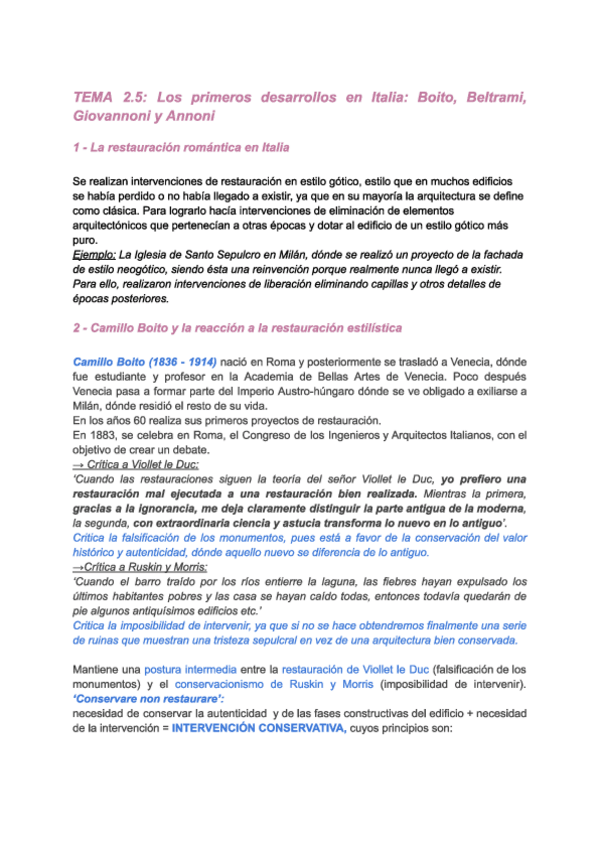 TEMA 2.5: Los primeros desarrollos en Italia: Boito, Beltrami, Giovannoni y Annoni

1 - La restauración romántica en Italia

Se realizan intervenciones de restauración en estilo gótico, estilo que en muchos edificios se había perdido o no había llegado a existir, ya que en su mayoría la arquitectura se define como clásica. Para lograrlo hacía intervenciones de eliminación de elementos arquitectónicos que pertenecían a otras épocas y dotar al edificio de un estilo gótico más puro.
Ejemplo: La Iglesia de Santo Sepulcro en Milán, dónde se realizó un proyecto de la fachada de estilo neogótico, siendo ésta una reinvención porque realmente nunca llegó a existir. Para ello, realizaron intervenciones de liberación eliminando capillas y otros detalles de épocas posteriores.

2 - Camillo Boito y la reacción a la restauración estilística

Camillo Boito (1836 - 1914) nació en Roma y posteriormente se trasladó a Venecia, dónde fue estudiante y profesor en la Academia de Bellas Artes de Venecia. Poco después Venecia pasa a formar parte del Imperio Austro-húngaro dónde se ve obligado a exiliarse a Milán, dónde residió el resto de su vida.
En los años 60 realiza sus primeros proyectos de restauración.
En 1883, se celebra en Roma, el Congreso de los Ingenieros y Arquitectos Italianos, con el objetivo de crear un debate.
→ Crítica a Viollet le Duc:
'Cuando las restauraciones siguen la teoría del señor Viollet le Duc, yo prefiero una restauración mal ejecutada a una restauración bien realizada. Mientras la primera, gracias a la ignorancia, me deja claramente distinguir la parte antigua de la moderna, la segunda, con extraordinaria ciencia y astucia transforma lo nuevo en lo antiguo'.
Critica la falsificación de los monumentos, pues está a favor de la conservación del valor histórico y autenticidad, dónde aquello nuevo se diferencia de lo antiguo.
→Crítica a Ruskin y Morris:
'Cuando el barro traído por los ríos entierre la laguna, las fiebres hayan expulsado los últimos habitantes pobres y las casa se hayan caído todas, entonces todavía quedarán de pie algunos antiquísimos edificios etc.'
Critica la imposibilidad de intervenir, ya que si no se hace obtendremos finalmente una serie de ruinas que muestran una tristeza sepulcral en vez de una arquitectura bien conservada.

Mantiene una postura intermedia entre la restauración de Viollet le Duc (falsificación de los monumentos) y el conservacionismo de Ruskin y Morris (imposibilidad de intervenir). 'Conservare non restaurare':
necesidad de conservar la autenticidad y de las fases constructivas del edificio + necesidad de la intervención = INTERVENCIÓN CONSERVATIVA, cuyos principios son: